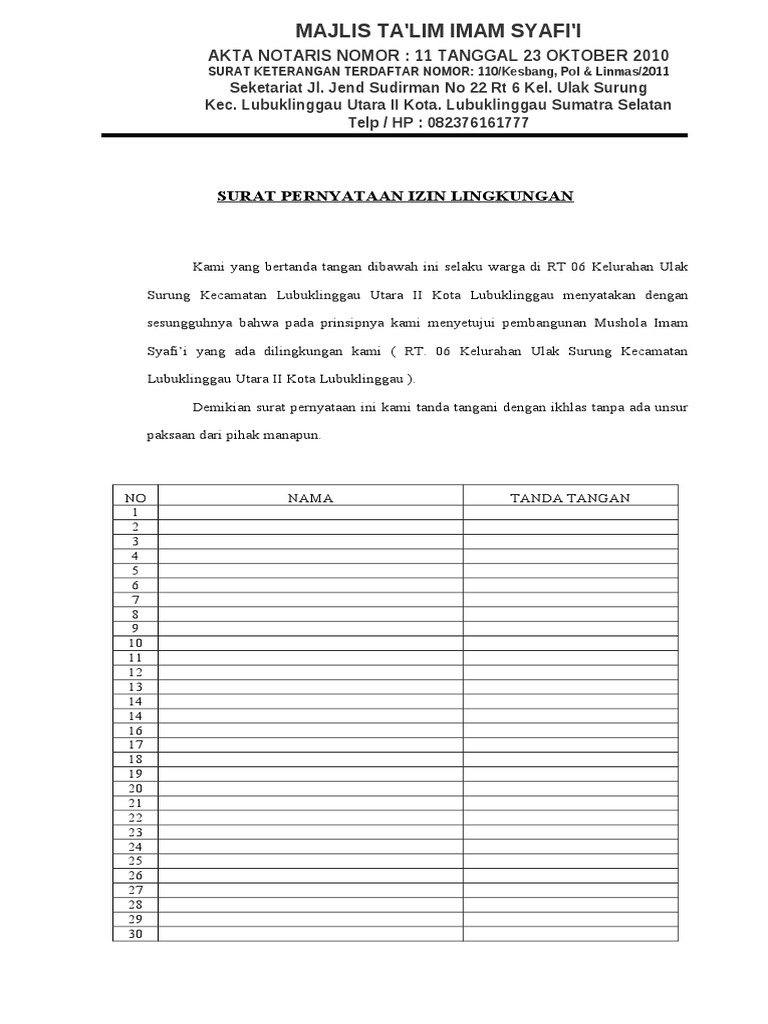 MAJLIS TA'LIM IMAM SYAFI'I
AKTA NOTARIS NOMOR : 11 TANGGAL 23 OKTOBER 2010
SURAT KETERANGAN TERDAFTAR NOMOR: 110/Kesbang, Pol & Linmas/2011
Seketariat Jl. Jend Sudirman No 22 Rt 6 Kel. Ulak Surung
Kec. Lubuklinggau Utara II Kota. Lubuklinggau Sumatra Selatan
Telp / HP : 082376161777

SURAT PERNYATAAN IZIN LINGKUNGAN

Kami yang bertanda tangan dibawah ini selaku warga di RT 06 Kelurahan Ulak Surung Kecamatan Lubuklinggau Utara II Kota Lubuklinggau menyatakan dengan sesungguhnya bahwa pada prinsipnya kami menyetujui pembangunan Mushola Imam Syafi'i yang ada dilingkungan kami ( RT. 06 Kelurahan Ulak Surung Kecamatan Lubuklinggau Utara II Kota Lubuklinggau ).

Demikian surat pernyataan ini kami tanda tangani dengan ikhlas tanpa ada unsur paksaan dari pihak manapun.

| NO | NAMA | TANDA TANGAN |
|---|---|---|
| 1 | | |
| 2 | | |
| 3 | | |
| 4 | | |
| 5 | | |
| 6 | | |
| 7 | | |
| 8 | | |
| 9 | | |
| 10 | | |
| 11 | | |
| 12 | | |
| 13 | | |
| 14 | | |
| 14 | | |
| 16 | | |
| 17 | | |
| 18 | | |
| 19 | | |
| 20 | | |
| 21 | | |
| 22 | | |
| 23 | | |
| 24 | | |
| 25 | | |
| 26 | | |
| 27 | | |
| 28 | | |
| 29 | | |
| 30 | | |